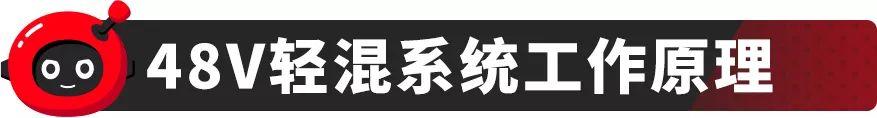 48V轻混系统工作原理